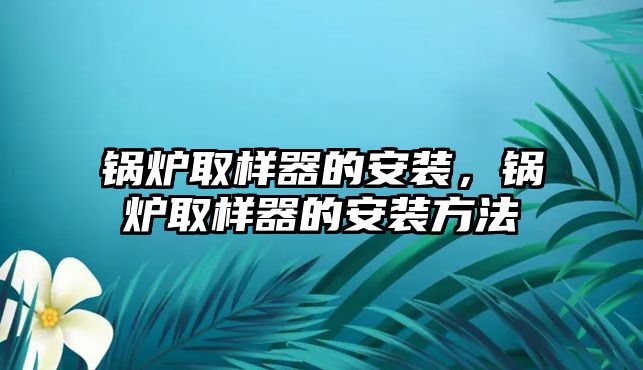 锅炉取样器的安装，锅炉取样器的安装方法